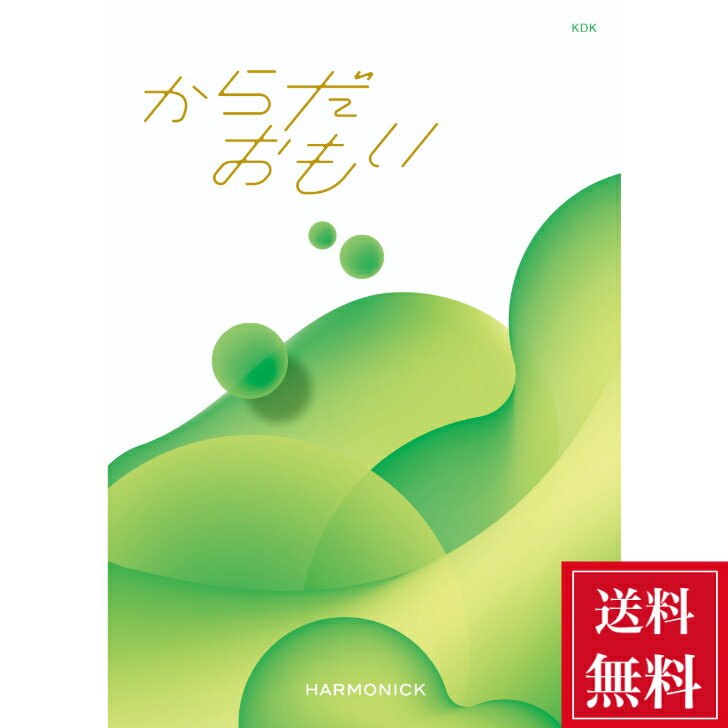 KDK

からだ
おもい

HARMONICK

送料
無料